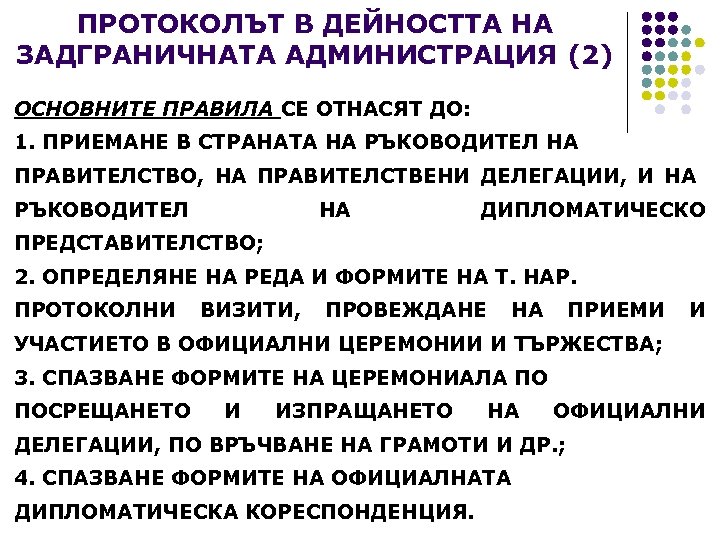 ПРОТОКОЛЪТ В ДЕЙНОСТТА НА ЗАДГРАНИЧНАТА АДМИНИСТРАЦИЯ (2)

ОСНОВНИТЕ ПРАВИЛА СЕ ОТНАСЯТ ДО:

1. ПРИЕМАНЕ В СТРАНАТА НА РЪКОВОДИТЕЛ НА ПРАВИТЕЛСТВО, НА ПРАВИТЕЛСТВЕНИ ДЕЛЕГАЦИИ, И НА РЪКОВОДИТЕЛ НА ДИПЛОМАТИЧЕСКО ПРЕДСТАВИТЕЛСТВО;

2. ОПРЕДЕЛЯНЕ НА РЕДА И ФОРМИТЕ НА Т. НАР. ПРОТОКОЛНИ ВИЗИТИ, ПРОВЕЖДАНЕ НА ПРИЕМИ И УЧАСТИЕТО В ОФИЦИАЛНИ ЦЕРЕМОНИИ И ТЪРЖЕСТВА;

3. СПАЗВАНЕ ФОРМИТЕ НА ЦЕРЕМОНИАЛА ПО ПОСРЕЩАНЕТО И ИЗПРАЩАНЕТО НА ОФИЦИАЛНИ ДЕЛЕГАЦИИ, ПО ВРЪЧВАНЕ НА ГРАМОТИ И ДР.;

4. СПАЗВАНЕ ФОРМИТЕ НА ОФИЦИАЛНАТА ДИПЛОМАТИЧЕСКА КОРЕСПОНДЕНЦИЯ.